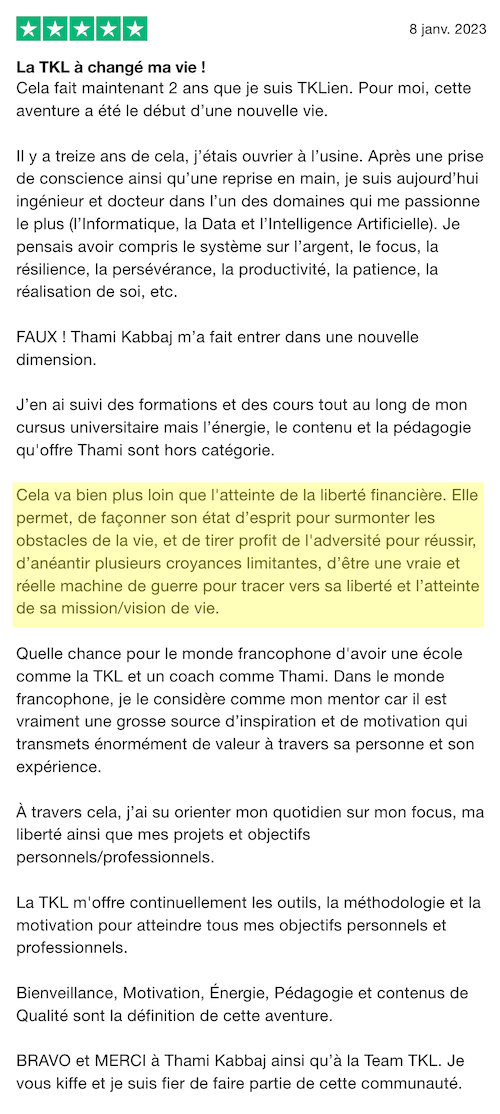 8 janv. 2023

La TKL à changé ma vie !
Cela fait maintenant 2 ans que je suis TKLien. Pour moi, cette aventure a été le début d'une nouvelle vie.

Il y a treize ans de cela, j'étais ouvrier à l'usine. Après une prise de conscience ainsi qu'une reprise en main, je suis aujourd'hui ingénieur et docteur dans l'un des domaines qui me passionne le plus (l'Informatique, la Data et l'Intelligence Artificielle). Je pensais avoir compris le système sur l'argent, le focus, la résilience, la persévérance, la productivité, la patience, la réalisation de soi, etc.

FAUX ! Thami Kabbaj m'a fait entrer dans une nouvelle dimension.

J'en ai suivi des formations et des cours tout au long de mon cursus universitaire mais l'énergie, le contenu et la pédagogie qu'offre Thami sont hors catégorie.

Cela va bien plus loin que l'atteinte de la liberté financière. Elle permet, de façonner son état d'esprit pour surmonter les obstacles de la vie, et de tirer profit de l'adversité pour réussir, d'anéantir plusieurs croyances limitantes, d'être une vraie et réelle machine de guerre pour tracer vers sa liberté et l'atteinte de sa mission/vision de vie.

Quelle chance pour le monde francophone d'avoir une école comme la TKL et un coach comme Thami. Dans le monde francophone, je le considère comme mon mentor car il est vraiment une grosse source d'inspiration et de motivation qui transmets énormément de valeur à travers sa personne et son expérience.

À travers cela, j'ai su orienter mon quotidien sur mon focus, ma liberté ainsi que mes projets et objectifs personnels/professionnels.

La TKL m'offre continuellement les outils, la méthodologie et la motivation pour atteindre tous mes objectifs personnels et professionnels.

Bienveillance, Motivation, Énergie, Pédagogie et contenus de Qualité sont la définition de cette aventure.

BRAVO et MERCI à Thami Kabbaj ainsi qu'à la Team TKL. Je vous kiffe et je suis fier de faire partie de cette communauté.